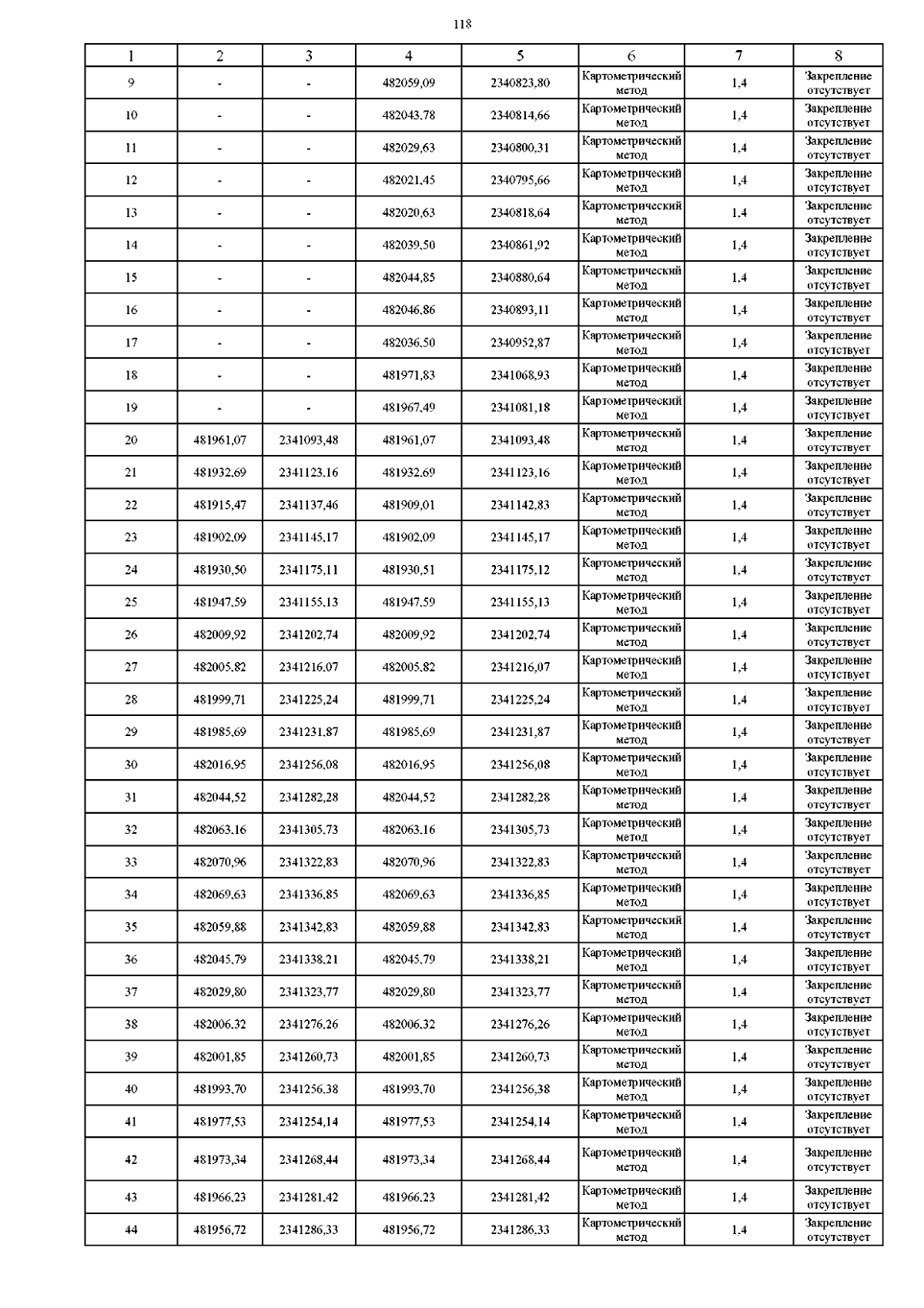 118

| 1 | 2 | 3 | 4 | 5 | 6 | 7 | 8 |
|---|---|---|---|---|---|---|---|
| 9 | - | - | 482059,09 | 2340823,80 | Картометрический метод | 1,4 | Закрепление отсутствует |
| 10 | - | - | 482043,78 | 2340814,66 | Картометрический метод | 1,4 | Закрепление отсутствует |
| 11 | - | - | 482029,63 | 2340800,31 | Картометрический метод | 1,4 | Закрепление отсутствует |
| 12 | - | - | 482021,45 | 2340795,66 | Картометрический метод | 1,4 | Закрепление отсутствует |
| 13 | - | - | 482020,63 | 2340818,64 | Картометрический метод | 1,4 | Закрепление отсутствует |
| 14 | - | - | 482039,50 | 2340861,92 | Картометрический метод | 1,4 | Закрепление отсутствует |
| 15 | - | - | 482044,85 | 2340880,64 | Картометрический метод | 1,4 | Закрепление отсутствует |
| 16 | - | - | 482046,86 | 2340893,11 | Картометрический метод | 1,4 | Закрепление отсутствует |
| 17 | - | - | 482036,50 | 2340952,87 | Картометрический метод | 1,4 | Закрепление отсутствует |
| 18 | - | - | 481971,83 | 2341068,93 | Картометрический метод | 1,4 | Закрепление отсутствует |
| 19 | - | - | 481967,49 | 2341081,18 | Картометрический метод | 1,4 | Закрепление отсутствует |
| 20 | 481961,07 | 2341093,48 | 481961,07 | 2341093,48 | Картометрический метод | 1,4 | Закрепление отсутствует |
| 21 | 481932,69 | 2341123,16 | 481932,69 | 2341123,16 | Картометрический метод | 1,4 | Закрепление отсутствует |
| 22 | 481915,47 | 2341137,46 | 481909,01 | 2341142,83 | Картометрический метод | 1,4 | Закрепление отсутствует |
| 23 | 481902,09 | 2341145,17 | 481902,09 | 2341145,17 | Картометрический метод | 1,4 | Закрепление отсутствует |
| 24 | 481930,50 | 2341175,11 | 481930,51 | 2341175,12 | Картометрический метод | 1,4 | Закрепление отсутствует |
| 25 | 481947,59 | 2341155,13 | 481947,59 | 2341155,13 | Картометрический метод | 1,4 | Закрепление отсутствует |
| 26 | 482009,92 | 2341202,74 | 482009,92 | 2341202,74 | Картометрический метод | 1,4 | Закрепление отсутствует |
| 27 | 482005,82 | 2341216,07 | 482005,82 | 2341216,07 | Картометрический метод | 1,4 | Закрепление отсутствует |
| 28 | 481999,71 | 2341225,24 | 481999,71 | 2341225,24 | Картометрический метод | 1,4 | Закрепление отсутствует |
| 29 | 481985,69 | 2341231,87 | 481985,69 | 2341231,87 | Картометрический метод | 1,4 | Закрепление отсутствует |
| 30 | 482016,95 | 2341256,08 | 482016,95 | 2341256,08 | Картометрический метод | 1,4 | Закрепление отсутствует |
| 31 | 482044,52 | 2341282,28 | 482044,52 | 2341282,28 | Картометрический метод | 1,4 | Закрепление отсутствует |
| 32 | 482063,16 | 2341305,73 | 482063,16 | 2341305,73 | Картометрический метод | 1,4 | Закрепление отсутствует |
| 33 | 482070,96 | 2341322,83 | 482070,96 | 2341322,83 | Картометрический метод | 1,4 | Закрепление отсутствует |
| 34 | 482069,63 | 2341336,85 | 482069,63 | 2341336,85 | Картометрический метод | 1,4 | Закрепление отсутствует |
| 35 | 482059,88 | 2341342,83 | 482059,88 | 2341342,83 | Картометрический метод | 1,4 | Закрепление отсутствует |
| 36 | 482045,79 | 2341338,21 | 482045,79 | 2341338,21 | Картометрический метод | 1,4 | Закрепление отсутствует |
| 37 | 482029,80 | 2341323,77 | 482029,80 | 2341323,77 | Картометрический метод | 1,4 | Закрепление отсутствует |
| 38 | 482006,32 | 2341276,26 | 482006,32 | 2341276,26 | Картометрический метод | 1,4 | Закрепление отсутствует |
| 39 | 482001,85 | 2341260,73 | 482001,85 | 2341260,73 | Картометрический метод | 1,4 | Закрепление отсутствует |
| 40 | 481993,70 | 2341256,38 | 481993,70 | 2341256,38 | Картометрический метод | 1,4 | Закрепление отсутствует |
| 41 | 481977,53 | 2341254,14 | 481977,53 | 2341254,14 | Картометрический метод | 1,4 | Закрепление отсутствует |
| 42 | 481973,34 | 2341268,44 | 481973,34 | 2341268,44 | Картометрический метод | 1,4 | Закрепление отсутствует |
| 43 | 481966,23 | 2341281,42 | 481966,23 | 2341281,42 | Картометрический метод | 1,4 | Закрепление отсутствует |
| 44 | 481956,72 | 2341286,33 | 481956,72 | 2341286,33 | Картометрический метод | 1,4 | Закрепление отсутствует |